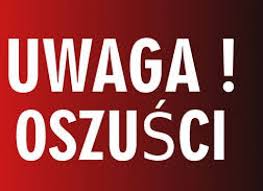 UWAGA !
OSZUŚCI